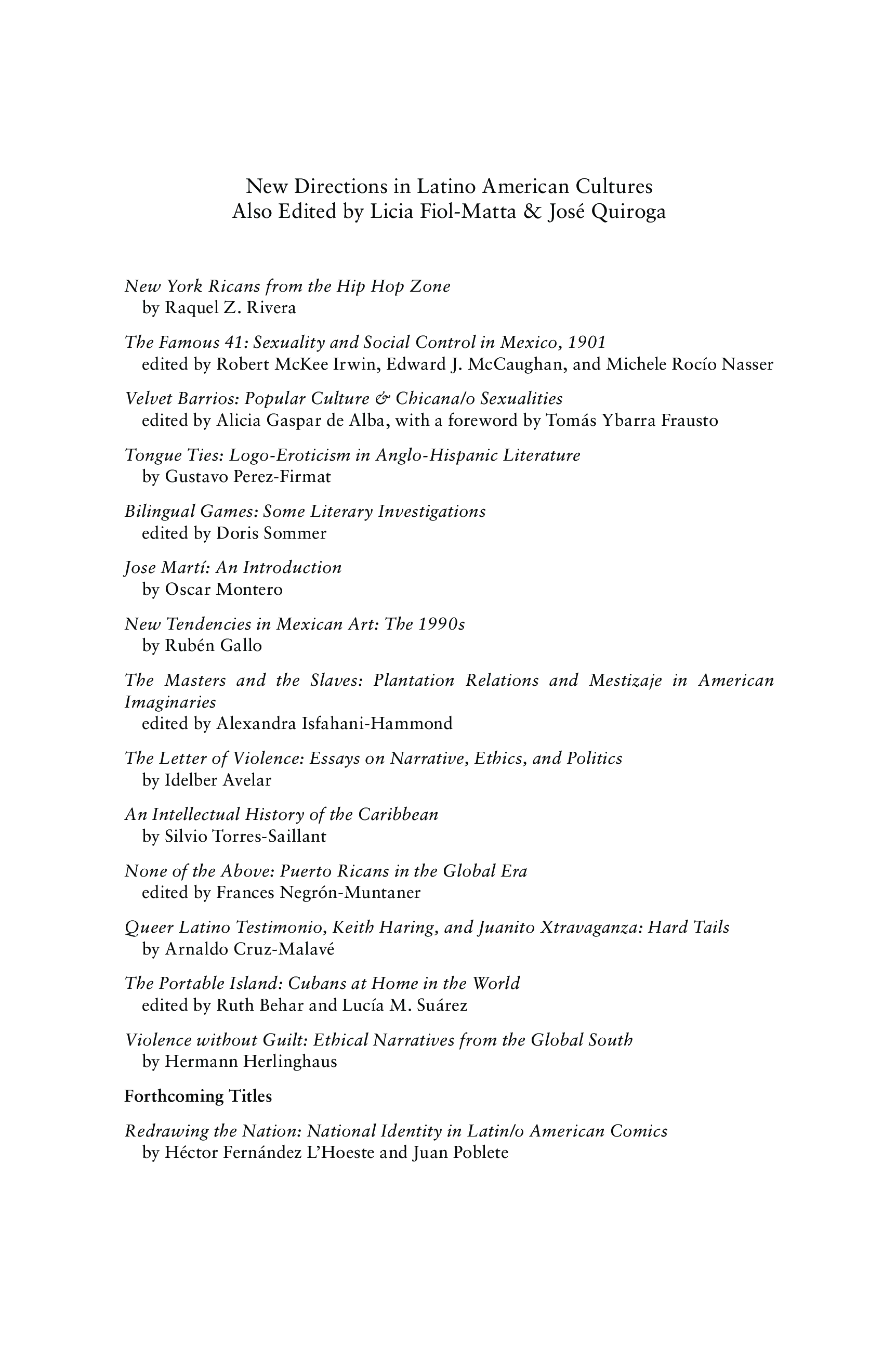 New Directions in Latino American Cultures
Also Edited by Licia Fiol-Matta & José Quiroga

New York Ricans from the Hip Hop Zone
by Raquel Z. Rivera

The Famous 41: Sexuality and Social Control in Mexico, 1901
edited by Robert McKee Irwin, Edward J. McCaughan, and Michele Rocío Nasser

Velvet Barrios: Popular Culture & Chicana/o Sexualities
edited by Alicia Gaspar de Alba, with a foreword by Tomás Ybarra Frausto

Tongue Ties: Logo-Eroticism in Anglo-Hispanic Literature
by Gustavo Perez-Firmat

Bilingual Games: Some Literary Investigations
edited by Doris Sommer

Jose Martí: An Introduction
by Oscar Montero

New Tendencies in Mexican Art: The 1990s
by Rubén Gallo

The Masters and the Slaves: Plantation Relations and Mestizaje in American Imaginaries
edited by Alexandra Isfahani-Hammond

The Letter of Violence: Essays on Narrative, Ethics, and Politics
by Idelber Avelar

An Intellectual History of the Caribbean
by Silvio Torres-Saillant

None of the Above: Puerto Ricans in the Global Era
edited by Frances Negrón-Muntaner

Queer Latino Testimonio, Keith Haring, and Juanito Xtravaganza: Hard Tails
by Arnaldo Cruz-Malavé

The Portable Island: Cubans at Home in the World
edited by Ruth Behar and Lucía M. Suárez

Violence without Guilt: Ethical Narratives from the Global South
by Hermann Herlinghaus

Forthcoming Titles

Redrawing the Nation: National Identity in Latin/o American Comics
by Héctor Fernández L'Hoeste and Juan Poblete